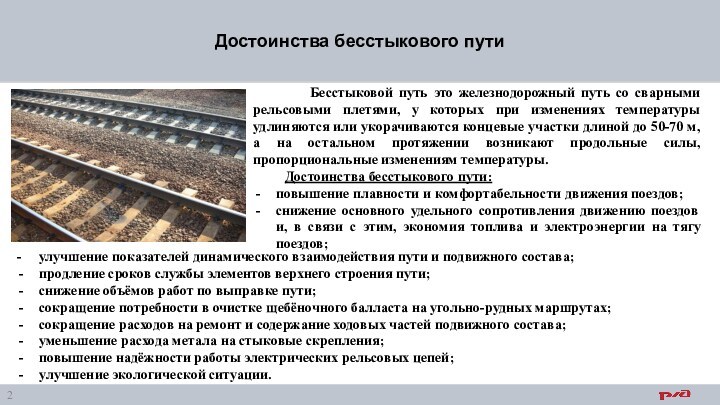 Достоинства бесстыкового пути

Бесстыковой путь это железнодорожный путь со сварными рельсовыми плетями, у которых при изменениях температуры удлиняются или укорачиваются концевые участки длиной до 50-70 м, а на остальном протяжении возникают продольные силы, пропорциональные изменениям температуры.

Достоинства бесстыкового пути:
- повышение плавности и комфортабельности движения поездов;
- снижение основного удельного сопротивления движению поездов и, в связи с этим, экономия топлива и электроэнергии на тягу поездов;
- улучшение показателей динамического взаимодействия пути и подвижного состава;
- продление сроков службы элементов верхнего строения пути;
- снижение объёмов работ по выправке пути;
- сокращение потребности в очистке щебёночного балласта на угольно-рудных маршрутах;
- сокращение расходов на ремонт и содержание ходовых частей подвижного состава;
- уменьшение расхода метала на стыковые скрепления;
- повышение надёжности работы электрических рельсовых цепей;
- улучшение экологической ситуации.

2

РЖД